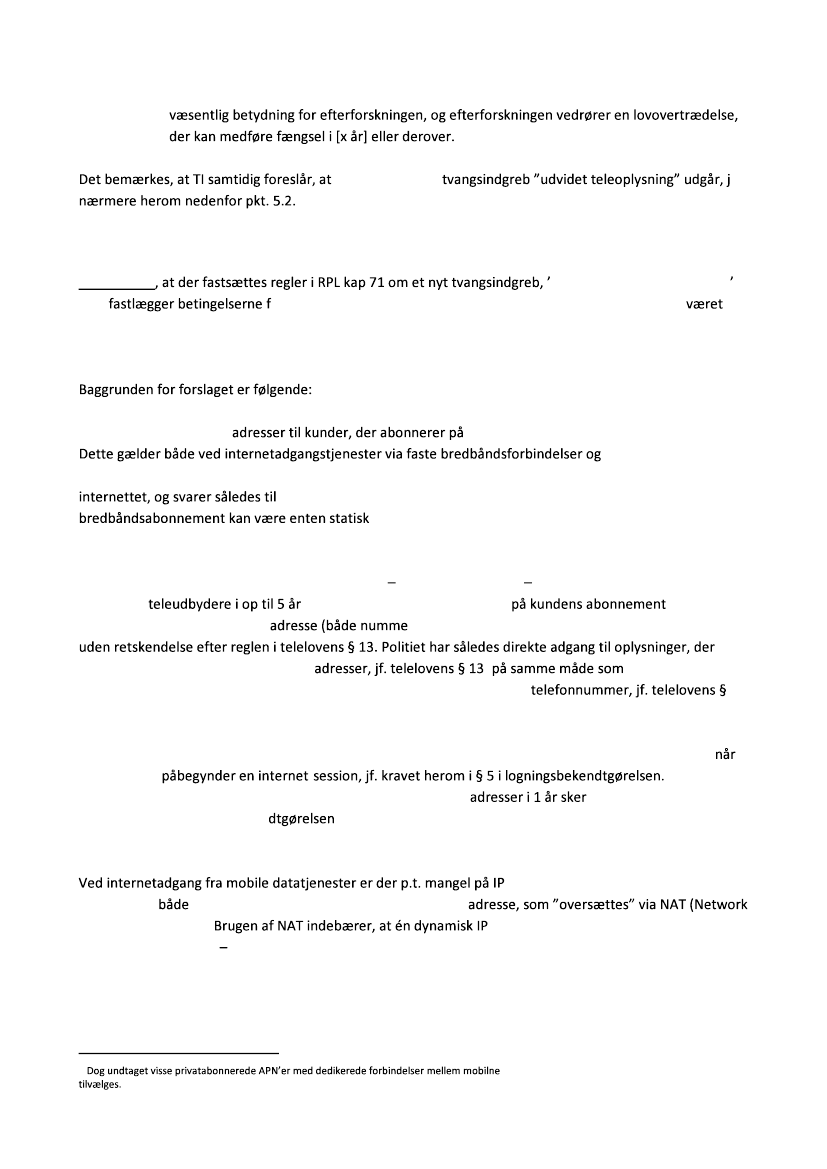 væsentlig betydning for efterforskningen, og efterforskningen vedrører en lovovertrædelse, der kan medføre fængsel i [x år] eller derover.

Det bemærkes, at TI samtidig foreslår, at tvangsindgreb "udvidet teleoplysning" udgår, j nærmere herom nedenfor pkt. 5.2.

__________, at der fastsættes regler i RPL kap 71 om et nyt tvangsindgreb, ' ' fastlægger betingelserne f været

Baggrunden for forslaget er følgende:

adresser til kunder, der abonnerer på Dette gælder både ved internetadgangstjenester via faste bredbåndsforbindelser og

internettet, og svarer således til bredbåndsabonnement kan være enten statisk

– –
teleudbydere i op til 5 år på kundens abonnement adresse (både numme uden retskendelse efter reglen i telelovens § 13. Politiet har således direkte adgang til oplysninger, der adresser, jf. telelovens § 13 på samme måde som telefonnummer, jf. telelovens §

når påbegynder en internet session, jf. kravet herom i § 5 i logningsbekendtgørelsen. adresser i 1 år sker dtgørelsen

Ved internetadgang fra mobile datatjenester er der p.t. mangel på IP både adresse, som "oversættes" via NAT (Network Brugen af NAT indebærer, at én dynamisk IP –

Dog undtaget visse privatabonnerede APN'er med dedikerede forbindelser mellem mobilne tilvælges.